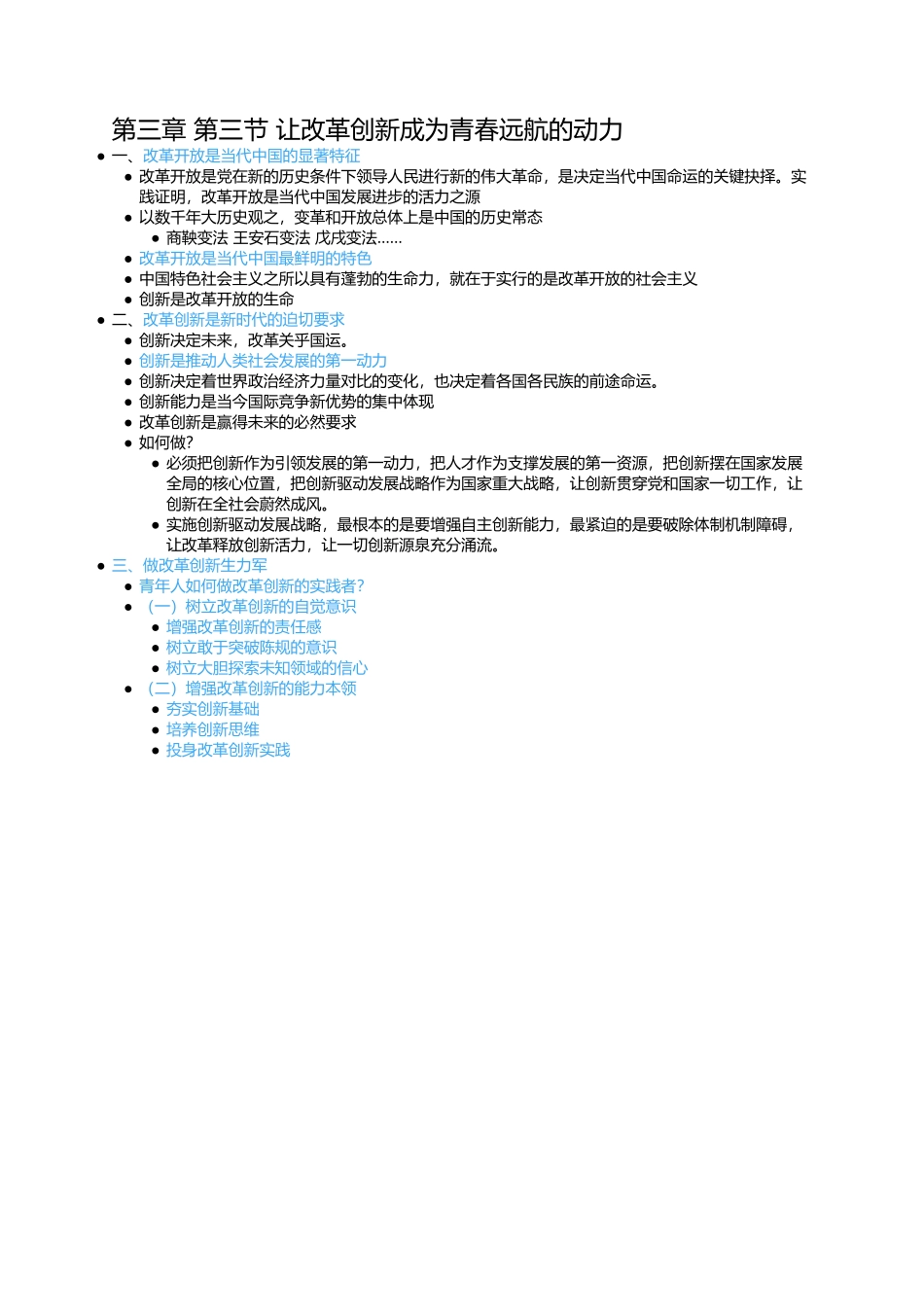 第三章 第三节 让改革创新成为青春远航的动力

- 一、改革开放是当代中国的显著特征
  - 改革开放是党在新的历史条件下领导人民进行新的伟大革命，是决定当代中国命运的关键抉择。实践证明，改革开放是当代中国发展进步的活力之源
  - 以数千年大历史观之，变革和开放总体上是中国的历史常态
    - 商鞅变法 王安石变法 戊戌变法……
  - 改革开放是当代中国最鲜明的特色
  - 中国特色社会主义之所以具有蓬勃的生命力，就在于实行的是改革开放的社会主义
  - 创新是改革开放的生命
- 二、改革创新是新时代的迫切要求
  - 创新决定未来，改革关乎国运。
  - 创新是推动人类社会发展的第一动力
  - 创新决定着世界政治经济力量对比的变化，也决定着各国各民族的前途命运。
  - 创新能力是当今国际竞争新优势的集中体现
  - 改革创新是赢得未来的必然要求
  - 如何做?
    - 必须把创新作为引领发展的第一动力，把人才作为支撑发展的第一资源，把创新摆在国家发展全局的核心位置，把创新驱动发展战略作为国家重大战略，让创新贯穿党和国家一切工作，让创新在全社会蔚然成风。
    - 实施创新驱动发展战略，最根本的是要增强自主创新能力，最紧迫的是要破除体制机制障碍，让改革释放创新活力，让一切创新源泉充分涌流。
- 三、做改革创新生力军
  - 青年人如何做改革创新的实践者?
  - （一）树立改革创新的自觉意识
    - 增强改革创新的责任感
    - 树立敢于突破陈规的意识
    - 树立大胆探索未知领域的信心
  - （二）增强改革创新的能力本领
    - 夯实创新基础
    - 培养创新思维
    - 投身改革创新实践